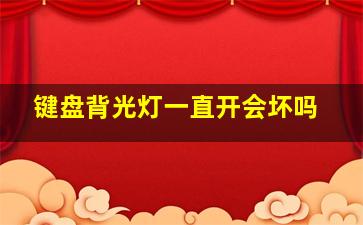 键盘背光灯一直开会坏吗